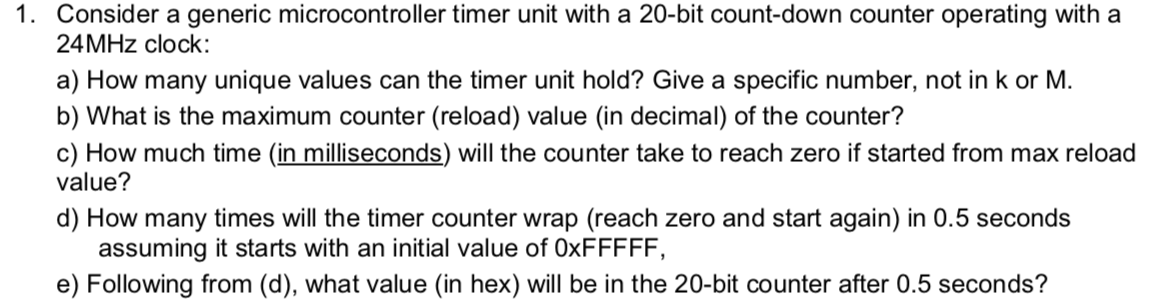 1. Consider a generic microcontroller timer unit with a 20-bit count-down counter operating with a 24MHz clock:

a) How many unique values can the timer unit hold? Give a specific number, not in k or M.

b) What is the maximum counter (reload) value (in decimal) of the counter?

c) How much time (in milliseconds) will the counter take to reach zero if started from max reload value?

d) How many times will the timer counter wrap (reach zero and start again) in 0.5 seconds assuming it starts with an initial value of 0xFFFFF,

e) Following from (d), what value (in hex) will be in the 20-bit counter after 0.5 seconds?